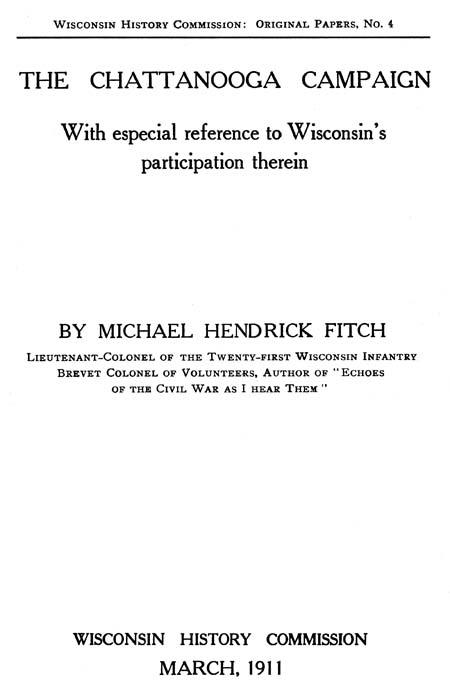 Wisconsin History Commission: Original Papers, No. 4

THE CHATTANOOGA CAMPAIGN

With especial reference to Wisconsin's participation therein

BY MICHAEL HENDRICK FITCH

Lieutenant-Colonel of the Twenty-first Wisconsin Infantry
Brevet Colonel of Volunteers, Author of "Echoes
of the Civil War as I hear Them"

WISCONSIN HISTORY COMMISSION
MARCH, 1911